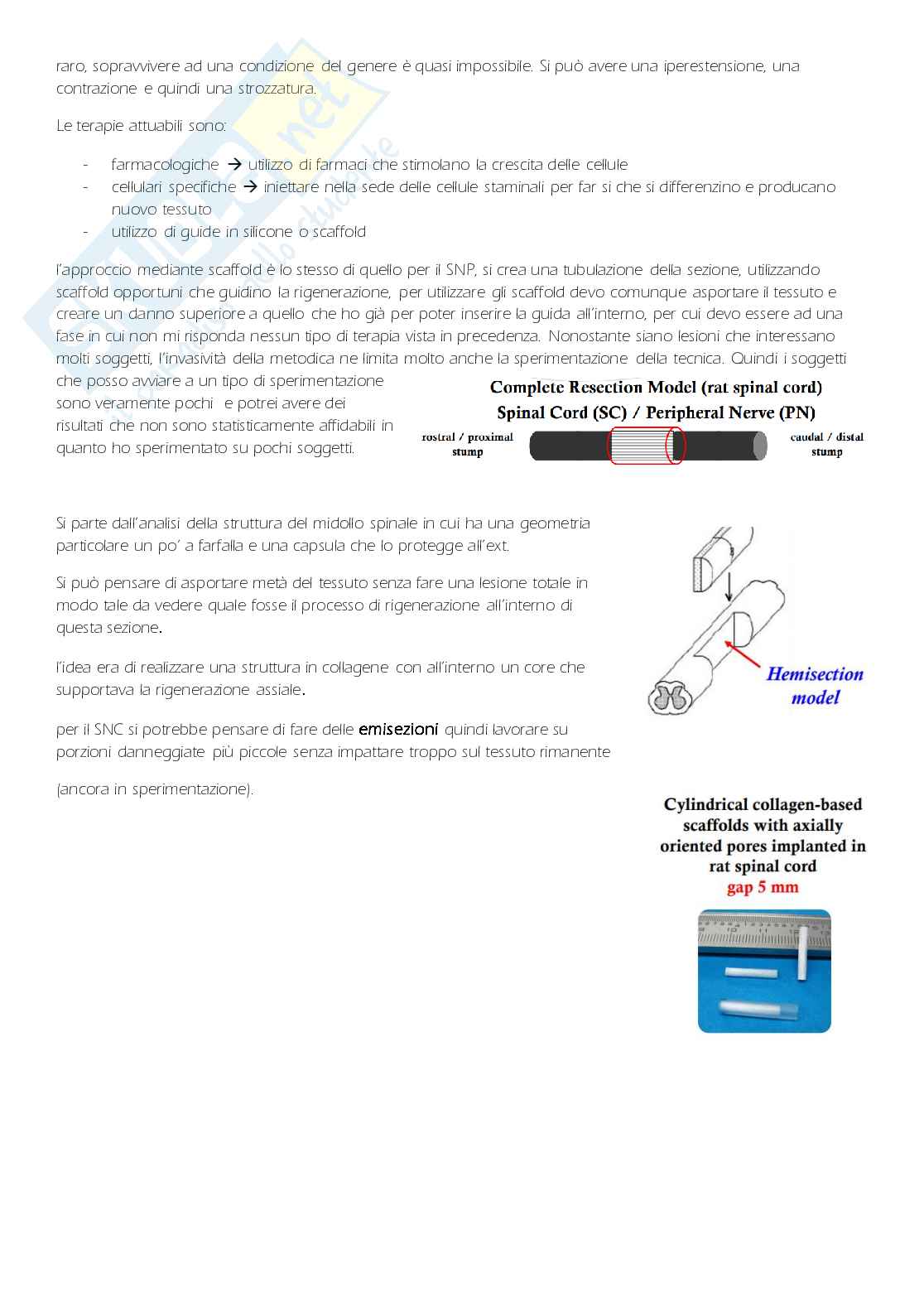 raro, sopravvivere ad una condizione del genere è quasi impossibile. Si può avere una iperestensione, una contrazione e quindi una strozzatura.

Le terapie attuabili sono:

- farmacologiche → utilizzo di farmaci che stimolano la crescita delle cellule
- cellulari specifiche → iniettare nella sede delle cellule staminali per far si che si differenzino e producano nuovo tessuto
- utilizzo di guide in silicone o scaffold

l'approccio mediante scaffold è lo stesso di quello per il SNP, si crea una tubulazione della sezione, utilizzando scaffold opportuni che guidino la rigenerazione, per utilizzare gli scaffold devo comunque asportare il tessuto e creare un danno superiore a quello che ho già per poter inserire la guida all'interno, per cui devo essere ad una fase in cui non mi risponda nessun tipo di terapia vista in precedenza. Nonostante siano lesioni che interessano molti soggetti, l'invasività della metodica ne limita molto anche la sperimentazione della tecnica. Quindi i soggetti che posso avviare a un tipo di sperimentazione sono veramente pochi e potrei avere dei risultati che non sono statisticamente affidabili in quanto ho sperimentato su pochi soggetti.

Complete Resection Model (rat spinal cord)
Spinal Cord (SC) / Peripheral Nerve (PN)
rostral / proximal stump
caudal / distal stump

Si parte dall'analisi della struttura del midollo spinale in cui ha una geometria particolare un po' a farfalla e una capsula che lo protegge all'ext.

Si può pensare di asportare metà del tessuto senza fare una lesione totale in modo tale da vedere quale fosse il processo di rigenerazione all'interno di questa sezione.

l'idea era di realizzare una struttura in collagene con all'interno un core che supportava la rigenerazione assiale.

per il SNC si potrebbe pensare di fare delle emisezioni quindi lavorare su porzioni danneggiate più piccole senza impattare troppo sul tessuto rimanente

(ancora in sperimentazione).

Hemisection model

Cylindrical collagen-based scaffolds with axially oriented pores implanted in rat spinal cord
gap 5 mm